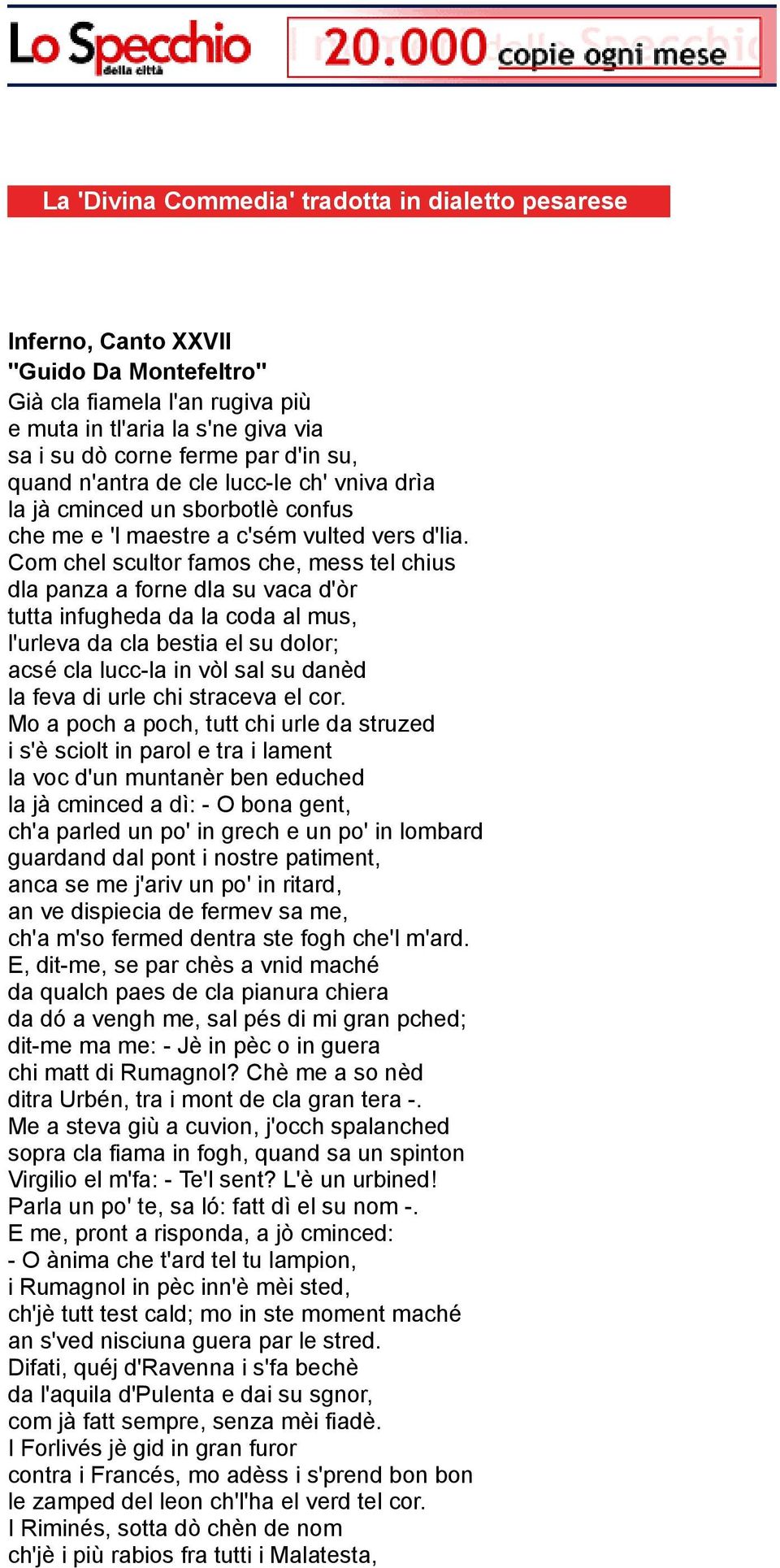 Lo Specchio della città

20.000 copie ogni mese

La 'Divina Commedia' tradotta in dialetto pesarese

Inferno, Canto XXVII
"Guido Da Montefeltro"
Già cla fiamela l'an rugiva più
e muta in tl'aria la s'ne giva via
sa i su dò corne ferme par d'in su,
quand n'antra de cle lucc-le ch' vniva drìa
la jà cminced un sborbotlè confus
che me e 'l maestre a c'sém vulted vers d'lia.
Com chel scultor famos che, mess tel chius
dla panza a forne dla su vaca d'òr
tutta infugheda da la coda al mus,
l'urleva da cla bestia el su dolor;
acsé cla lucc-la in vòl sal su danèd
la feva di urle chi straceva el cor.
Mo a poch a poch, tutt chi urle da struzed
i s'è sciolt in parol e tra i lament
la voc d'un muntanèr ben eduched
la jà cminced a dì: - O bona gent,
ch'a parled un po' in grech e un po' in lombard
guardand dal pont i nostre patiment,
anca se me j'ariv un po' in ritard,
an ve dispiecia de fermev sa me,
ch'a m'so fermed dentra ste fogh che'l m'ard.
E, dit-me, se par chès a vnid maché
da qualch paes de cla pianura chiera
da dó a vengh me, sal pés di mi gran pched;
dit-me ma me: - Jè in pèc o in guera
chi matt di Rumagnol? Chè me a so nèd
ditra Urbén, tra i mont de cla gran tera -.
Me a steva giù a cuvion, j'occh spalanched
sopra cla fiama in fogh, quand sa un spinton
Virgilio el m'fa: - Te'l sent? L'è un urbined!
Parla un po' te, sa ló: fatt dì el su nom -.
E me, pront a risponda, a jò cminced:
- O ànima che t'ard tel tu lampion,
i Rumagnol in pèc inn'è mèi sted,
ch'jè tutt test cald; mo in ste moment maché
an s'ved nisciuna guera par le stred.
Difati, quéj d'Ravenna i s'fa bechè
da l'aquila d'Pulenta e dai su sgnor,
com jà fatt sempre, senza mèi fiadè.
I Forlivés jè gid in gran furor
contra i Francés, mo adèss i s'prend bon bon
le zamped del leon ch'l'ha el verd tel cor.
I Riminés, sotta dò chèn de nom
ch'jè i più rabios fra tutti i Malatesta,